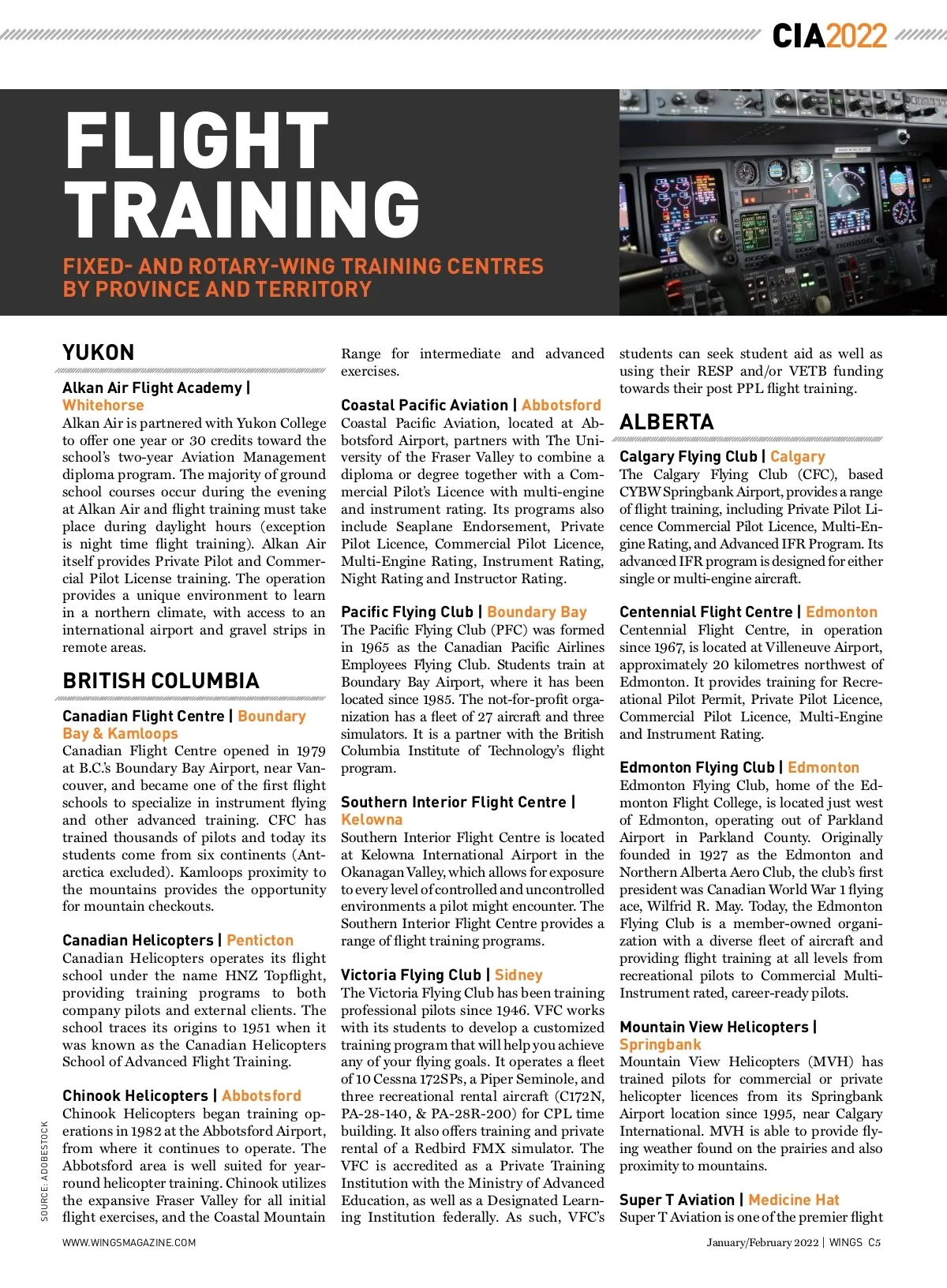 CIA2022

FLIGHT TRAINING

FIXED- AND ROTARY-WING TRAINING CENTRES BY PROVINCE AND TERRITORY

YUKON

Alkan Air Flight Academy | Whitehorse
Alkan Air is partnered with Yukon College to offer one year or 30 credits toward the school's two-year Aviation Management diploma program. The majority of ground school courses occur during the evening at Alkan Air and flight training must take place during daylight hours (exception is night time flight training). Alkan Air itself provides Private Pilot and Commercial Pilot License training. The operation provides a unique environment to learn in a northern climate, with access to an international airport and gravel strips in remote areas.

BRITISH COLUMBIA

Canadian Flight Centre | Boundary Bay & Kamloops
Canadian Flight Centre opened in 1979 at B.C.'s Boundary Bay Airport, near Vancouver, and became one of the first flight schools to specialize in instrument flying and other advanced training. CFC has trained thousands of pilots and today its students come from six continents (Antarctica excluded). Kamloops proximity to the mountains provides the opportunity for mountain checkouts.

Canadian Helicopters | Penticton
Canadian Helicopters operates its flight school under the name HNZ Topflight, providing training programs to both company pilots and external clients. The school traces its origins to 1951 when it was known as the Canadian Helicopters School of Advanced Flight Training.

Chinook Helicopters | Abbotsford
Chinook Helicopters began training operations in 1982 at the Abbotsford Airport, from where it continues to operate. The Abbotsford area is well suited for year-round helicopter training. Chinook utilizes the expansive Fraser Valley for all initial flight exercises, and the Coastal Mountain Range for intermediate and advanced exercises.

Coastal Pacific Aviation | Abbotsford
Coastal Pacific Aviation, located at Abbotsford Airport, partners with The University of the Fraser Valley to combine a diploma or degree together with a Commercial Pilot's Licence with multi-engine and instrument rating. Its programs also include Seaplane Endorsement, Private Pilot Licence, Commercial Pilot Licence, Multi-Engine Rating, Instrument Rating, Night Rating and Instructor Rating.

Pacific Flying Club | Boundary Bay
The Pacific Flying Club (PFC) was formed in 1965 as the Canadian Pacific Airlines Employees Flying Club. Students train at Boundary Bay Airport, where it has been located since 1985. The not-for-profit organization has a fleet of 27 aircraft and three simulators. It is a partner with the British Columbia Institute of Technology's flight program.

Southern Interior Flight Centre | Kelowna
Southern Interior Flight Centre is located at Kelowna International Airport in the Okanagan Valley, which allows for exposure to every level of controlled and uncontrolled environments a pilot might encounter. The Southern Interior Flight Centre provides a range of flight training programs.

Victoria Flying Club | Sidney
The Victoria Flying Club has been training professional pilots since 1946. VFC works with its students to develop a customized training program that will help you achieve any of your flying goals. It operates a fleet of 10 Cessna 172SPs, a Piper Seminole, and three recreational rental aircraft (C172N, PA-28-140, & PA-28R-200) for CPL time building. It also offers training and private rental of a Redbird FMX simulator. The VFC is accredited as a Private Training Institution with the Ministry of Advanced Education, as well as a Designated Learning Institution federally. As such, VFC's students can seek student aid as well as using their RESP and/or VETB funding towards their post PPL flight training.

ALBERTA

Calgary Flying Club | Calgary
The Calgary Flying Club (CFC), based CYBW Springbank Airport, provides a range of flight training, including Private Pilot Licence Commercial Pilot Licence, Multi-Engine Rating, and Advanced IFR Program. Its advanced IFR program is designed for either single or multi-engine aircraft.

Centennial Flight Centre | Edmonton
Centennial Flight Centre, in operation since 1967, is located at Villeneuve Airport, approximately 20 kilometres northwest of Edmonton. It provides training for Recreational Pilot Permit, Private Pilot Licence, Commercial Pilot Licence, Multi-Engine and Instrument Rating.

Edmonton Flying Club | Edmonton
Edmonton Flying Club, home of the Edmonton Flight College, is located just west of Edmonton, operating out of Parkland Airport in Parkland County. Originally founded in 1927 as the Edmonton and Northern Alberta Aero Club, the club's first president was Canadian World War 1 flying ace, Wilfrid R. May. Today, the Edmonton Flying Club is a member-owned organization with a diverse fleet of aircraft and providing flight training at all levels from recreational pilots to Commercial Multi-Instrument rated, career-ready pilots.

Mountain View Helicopters | Springbank
Mountain View Helicopters (MVH) has trained pilots for commercial or private helicopter licences from its Springbank Airport location since 1995, near Calgary International. MVH is able to provide flying weather found on the prairies and also proximity to mountains.

Super T Aviation | Medicine Hat
Super T Aviation is one of the premier flight

SOURCE: ADOBESTOCK

WWW.WINGSMAGAZINE.COM

January/February 2022 | WINGS C5